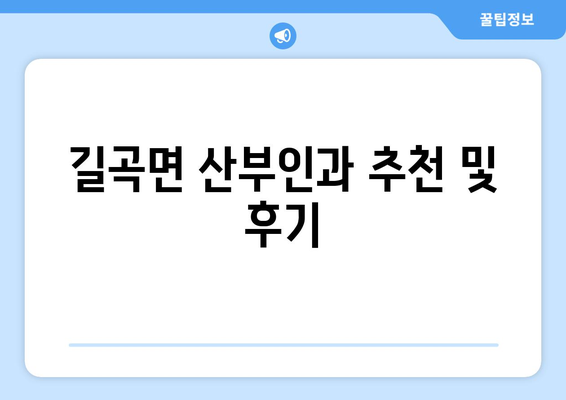 꿀팁정보

길곡면 산부인과 추천 및 후기